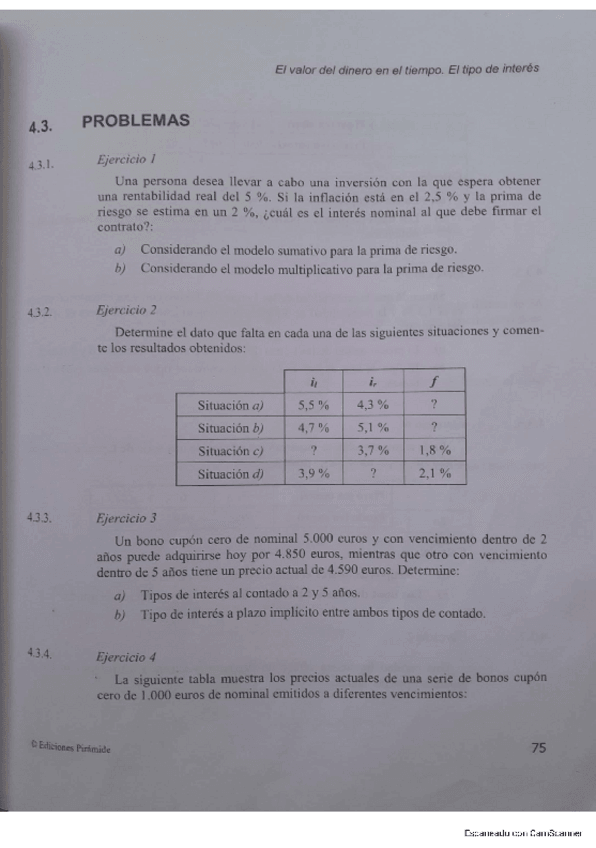 El valor del dinero en el tiempo. El tipo de interés

4.3. PROBLEMAS

4.3.1. Ejercicio 1

Una persona desea llevar a cabo una inversión con la que espera obtener una rentabilidad real del 5 %. Si la inflación está en el 2,5 % y la prima de riesgo se estima en un 2 %, ¿cuál es el interés nominal al que debe firmar el contrato?:

a) Considerando el modelo sumativo para la prima de riesgo.
b) Considerando el modelo multiplicativo para la prima de riesgo.

4.3.2. Ejercicio 2

Determine el dato que falta en cada una de las siguientes situaciones y comente los resultados obtenidos:

| | $i_t$ | $i_r$ | $f$ |
|---|---|---|---|
| Situación a) | 5,5 % | 4,3 % | ? |
| Situación b) | 4,7 % | 5,1 % | ? |
| Situación c) | ? | 3,7 % | 1,8 % |
| Situación d) | 3,9 % | ? | 2,1 % |

4.3.3. Ejercicio 3

Un bono cupón cero de nominal 5.000 euros y con vencimiento dentro de 2 años puede adquirirse hoy por 4.850 euros, mientras que otro con vencimiento dentro de 5 años tiene un precio actual de 4.590 euros. Determine:

a) Tipos de interés al contado a 2 y 5 años.
b) Tipo de interés a plazo implícito entre ambos tipos de contado.

4.3.4. Ejercicio 4

La siguiente tabla muestra los precios actuales de una serie de bonos cupón cero de 1.000 euros de nominal emitidos a diferentes vencimientos:

© Ediciones Pirámide

75

Escaneado con CamScanner